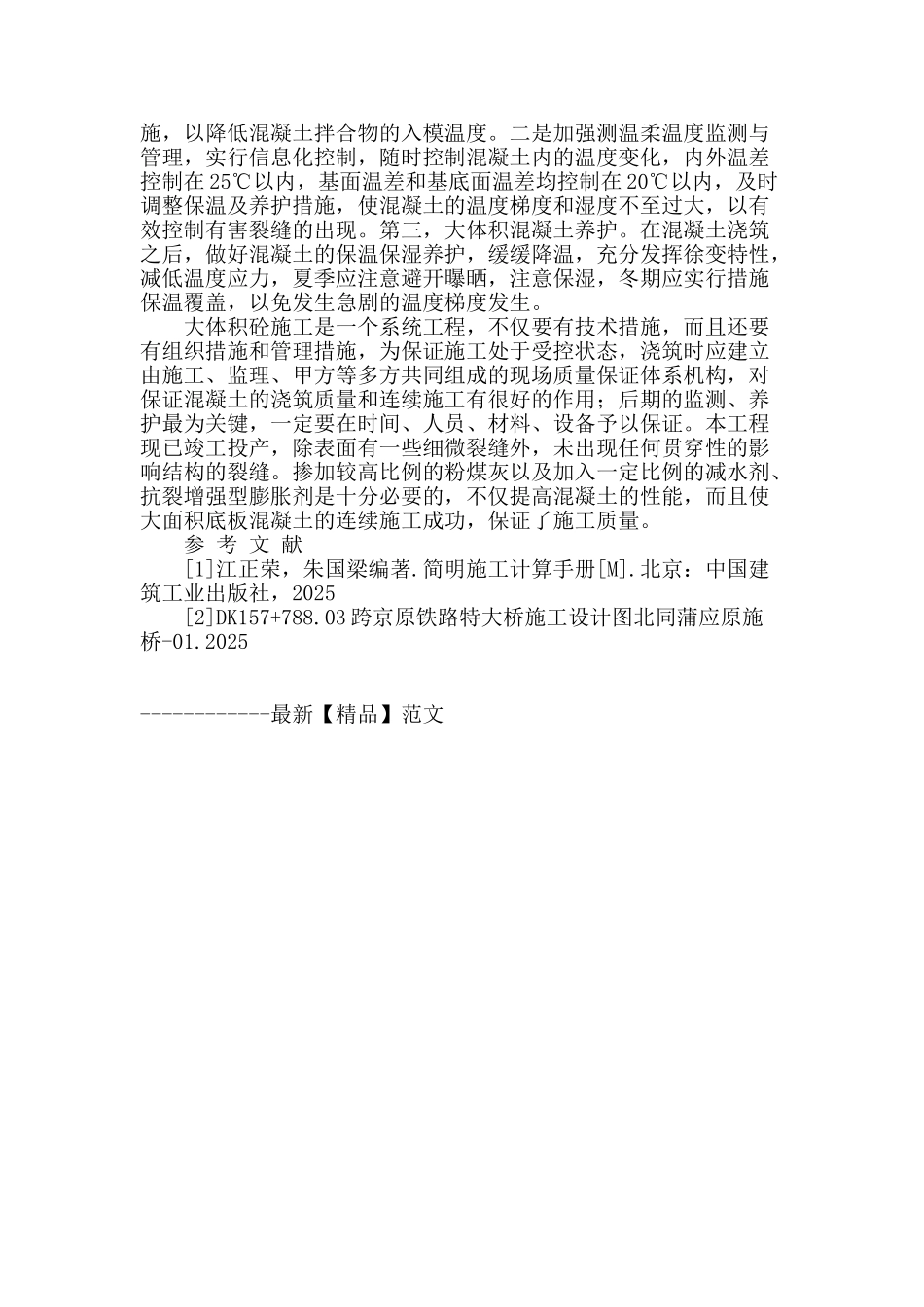 施，以降低混凝土拌合物的入模温度。二是加强测温柔温度监测与管理，实行信息化控制，随时控制混凝土内的温度变化，内外温差控制在25℃以内，基面温差和基底面温差均控制在20℃以内，及时调整保温及养护措施，使混凝土的温度梯度和湿度不至过大，以有效控制有害裂缝的出现。第三，大体积混凝土养护。在混凝土浇筑之后，做好混凝土的保温保湿养护，缓缓降温，充分发挥徐变特性，减低温度应力，夏季应注意避开曝晒，注意保湿，冬期应实行措施保温覆盖，以免发生急剧的温度梯度发生。

大体积砼施工是一个系统工程，不仅要有技术措施，而且还要有组织措施和管理措施，为保证施工处于受控状态，浇筑时应建立由施工、监理、甲方等多方共同组成的现场质量保证体系机构，对保证混凝土的浇筑质量和连续施工有很好的作用；后期的监测、养护最为关键，一定要在时间、人员、材料、设备予以保证。本工程现已竣工投产，除表面有一些细微裂缝外，未出现任何贯穿性的影响结构的裂缝。掺加较高比例的粉煤灰以及加入一定比例的减水剂、抗裂增强型膨胀剂是十分必要的，不仅提高混凝土的性能，而且使大面积底板混凝土的连续施工成功，保证了施工质量。

参 考 文 献

[1]江正荣，朱国梁编著.简明施工计算手册[M].北京：中国建筑工业出版社，2025

[2]DK157+788.03跨京原铁路特大桥施工设计图北同蒲应原施桥-01.2025

------------最新【精品】范文